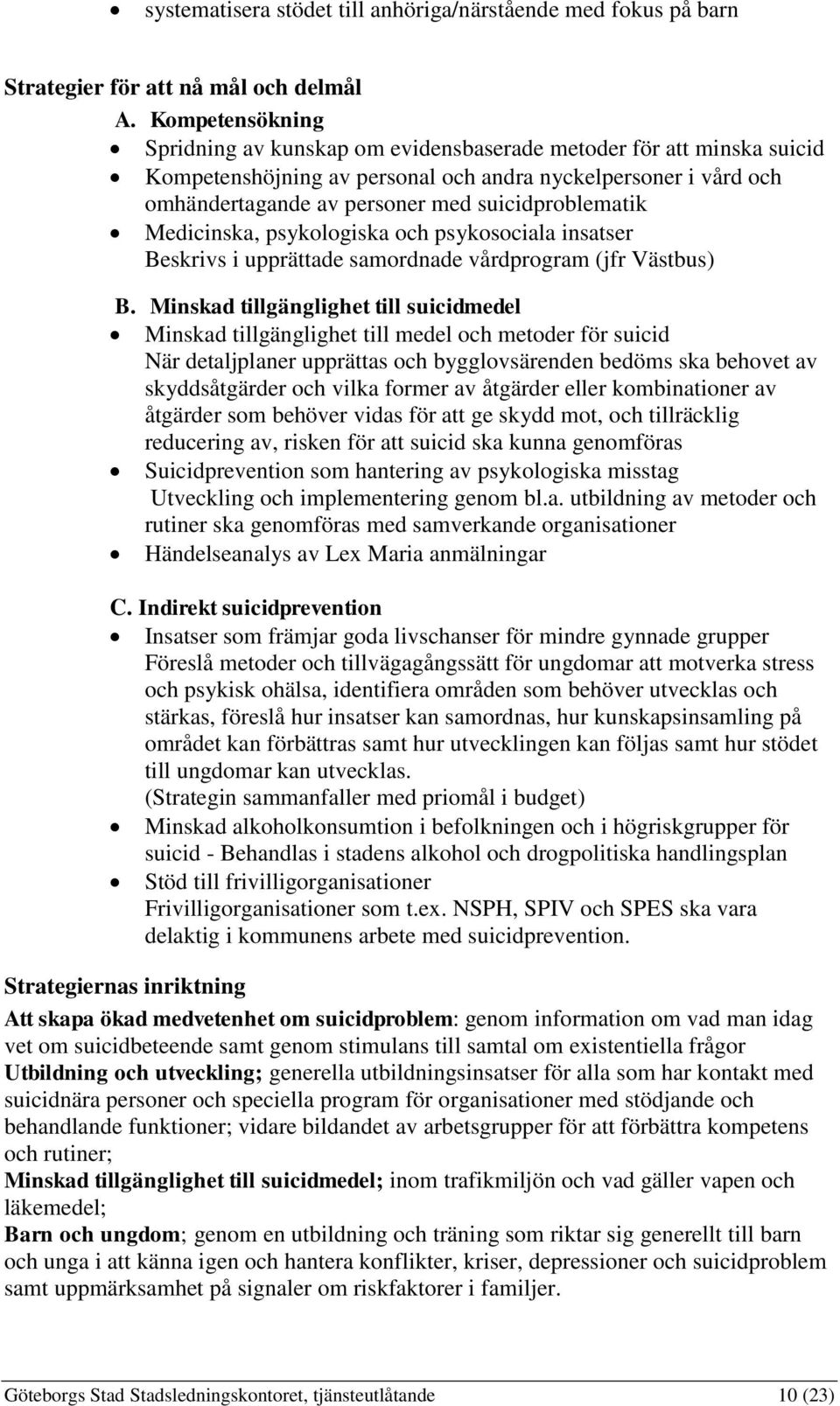 • systematisera stödet till anhöriga/närstående med fokus på barn

Strategier för att nå mål och delmål

A. Kompetensökning

• Spridning av kunskap om evidensbaserade metoder för att minska suicid
• Kompetenshöjning av personal och andra nyckelpersoner i vård och omhändertagande av personer med suicidproblematik
• Medicinska, psykologiska och psykosociala insatser
Beskrivs i upprättade samordnade vårdprogram (jfr Västbus)

B. Minskad tillgänglighet till suicidmedel

• Minskad tillgänglighet till medel och metoder för suicid
När detaljplaner upprättas och bygglovsärenden bedöms ska behovet av skyddsåtgärder och vilka former av åtgärder eller kombinationer av åtgärder som behöver vidas för att ge skydd mot, och tillräcklig reducering av, risken för att suicid ska kunna genomföras
• Suicidprevention som hantering av psykologiska misstag
Utveckling och implementering genom bl.a. utbildning av metoder och rutiner ska genomföras med samverkande organisationer
• Händelseanalys av Lex Maria anmälningar

C. Indirekt suicidprevention

• Insatser som främjar goda livschanser för mindre gynnade grupper
Föreslå metoder och tillvägagångssätt för ungdomar att motverka stress och psykisk ohälsa, identifiera områden som behöver utvecklas och stärkas, föreslå hur insatser kan samordnas, hur kunskapsinsamling på området kan förbättras samt hur utvecklingen kan följas samt hur stödet till ungdomar kan utvecklas.
(Strategin sammanfaller med priomål i budget)
• Minskad alkoholkonsumtion i befolkningen och i högriskgrupper för suicid - Behandlas i stadens alkohol och drogpolitiska handlingsplan
• Stöd till frivilligorganisationer
Frivilligorganisationer som t.ex. NSPH, SPIV och SPES ska vara delaktig i kommunens arbete med suicidprevention.

Strategiernas inriktning

Att skapa ökad medvetenhet om suicidproblem: genom information om vad man idag vet om suicidbeteende samt genom stimulans till samtal om existentiella frågor
Utbildning och utveckling; generella utbildningsinsatser för alla som har kontakt med suicidnära personer och speciella program för organisationer med stödjande och behandlande funktioner; vidare bildandet av arbetsgrupper för att förbättra kompetens och rutiner;
Minskad tillgänglighet till suicidmedel; inom trafikmiljön och vad gäller vapen och läkemedel;
Barn och ungdom; genom en utbildning och träning som riktar sig generellt till barn och unga i att känna igen och hantera konflikter, kriser, depressioner och suicidproblem samt uppmärksamhet på signaler om riskfaktorer i familjer.

Göteborgs Stad Stadsledningskontoret, tjänsteutlåtande 10 (23)